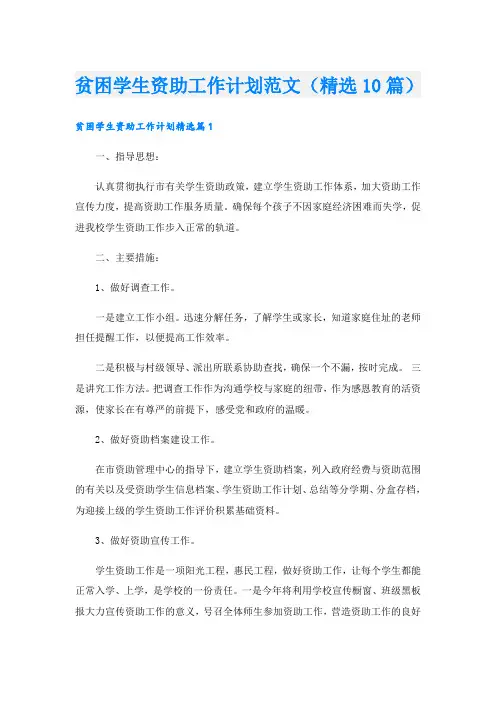 贫困学生资助工作计划范文（精选10篇）

贫困学生资助工作计划精选篇1

一、指导思想：

认真贯彻执行市有关学生资助政策，建立学生资助工作体系，加大资助工作宣传力度，提高资助工作服务质量，确保每个孩子不因家庭经济困难而失学，促进我校学生资助工作步入正常的轨道。

二、主要措施：

1、做好调查工作。

一是建立工作小组。迅速分解任务，了解学生或家长，知道家庭住址的老师担任提醒工作，以便提高工作效率。

二是积极与村级领导、派出所联系协助查找，确保一个不漏，按时完成。 三是讲究工作方法。把调查工作作为沟通学校与家庭的纽带，作为感恩教育的活资源，使家长在有尊严的前提下，感受党和政府的温暖。

2、做好资助档案建设工作。

在市资助管理中心的指导下，建立学生资助档案，列入政府经费与资助范围的有关以及受资助学生信息档案、学生资助工作计划、总结等分学期、分盒存档，为迎接上级的学生资助工作评价积累基础资料。

3、做好资助宣传工作。

学生资助工作是一项阳光工程，惠民工程，做好资助工作，让每个学生都能正常入学、上学，是学校的一份责任。一是今年将利用学校宣传橱窗、班级黑板报大力宣传资助工作的意义，号召全体师生参加资助工作，营造资助工作的良好